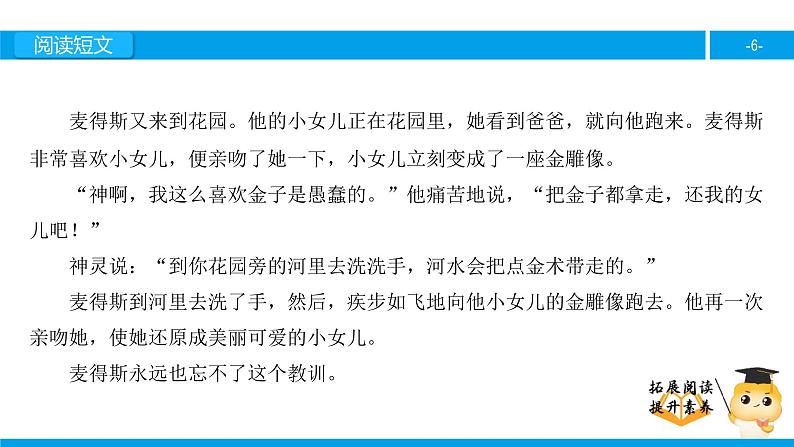 阅读短文

-6-

麦得斯又来到花园。他的小女儿正在花园里，她看到爸爸，就向他跑来。麦得斯非常喜欢小女儿，便亲吻了她一下，小女儿立刻变成了一座金雕像。

“神啊，我这么喜欢金子是愚蠢的。”他痛苦地说，“把金子都拿走，还我的女儿吧！”

神灵说：“到你花园旁的河里去洗洗手，河水会把点金术带走的。”

麦得斯到河里去洗了手，然后，疾步如飞地向他小女儿的金雕像跑去。他再一次亲吻她，使她还原成美丽可爱的小女儿。

麦得斯永远也忘不了这个教训。

拓展阅读
提升素养